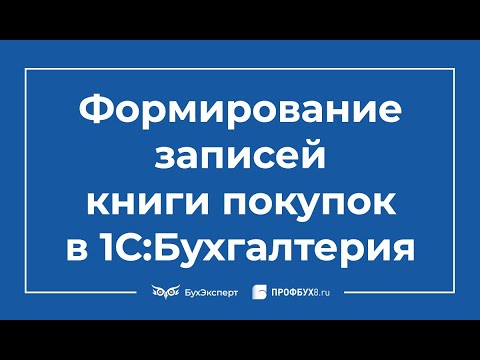 Формирование записей книги покупок в 1С:Бухгалтерия

БухЭксперт ПРОФБУХ8.ru